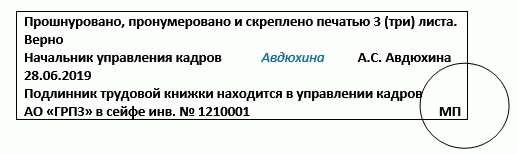 Прошнуровано, пронумеровано и скреплено печатью 3 (три) листа.
Верно
Начальник управления кадров Авдюхина А.С. Авдюхина
28.06.2019
Подлинник трудовой книжки находится в управлении кадров
АО «ГРПЗ» в сейфе инв. № 1210001 МП